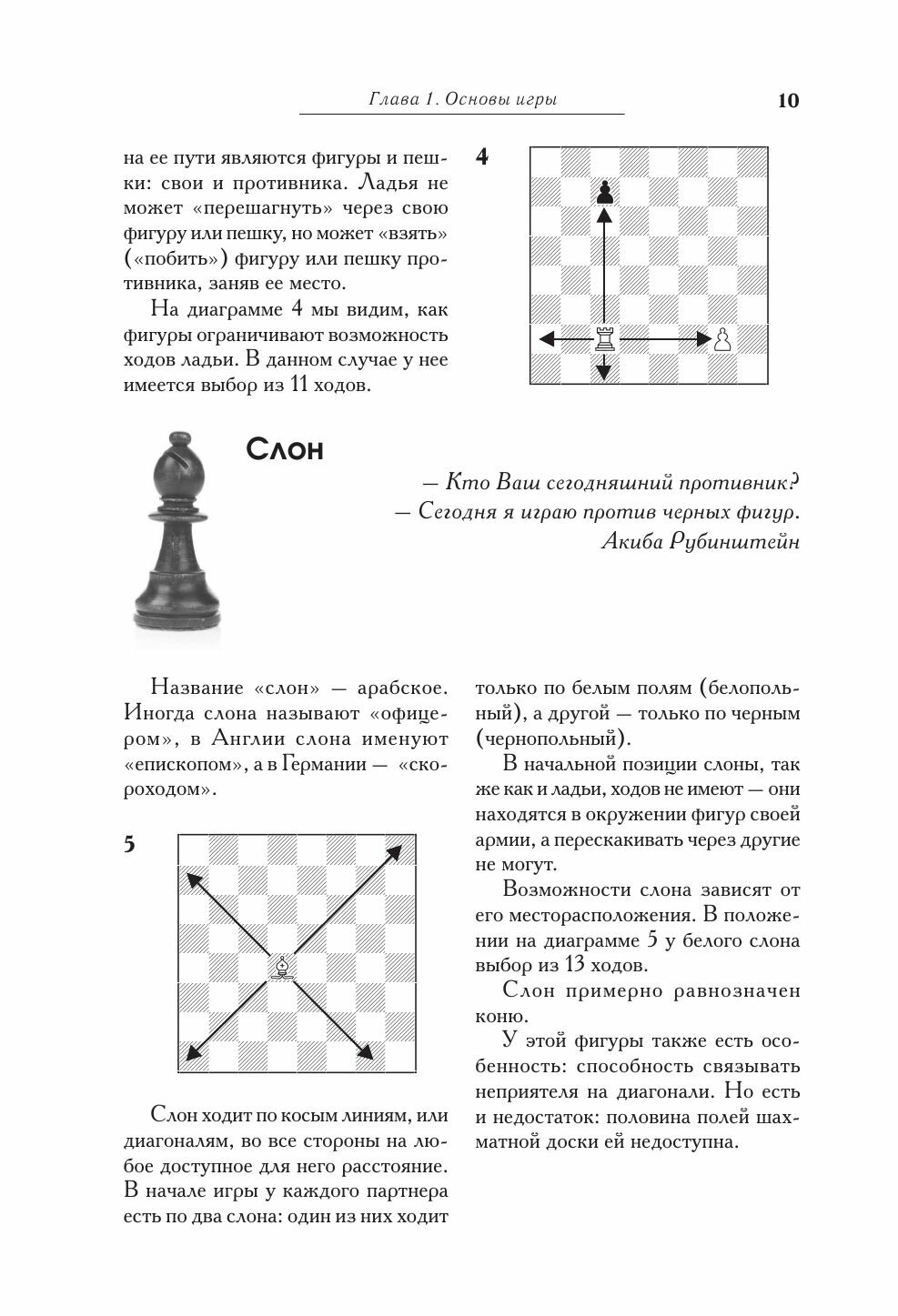 Глава 1. Основы игры

10

на ее пути являются фигуры и пешки: свои и противника. Ладья не может «перешагнуть» через свою фигуру или пешку, но может «взять» («побить») фигуру или пешку противника, заняв ее место.

На диаграмме 4 мы видим, как фигуры ограничивают возможность ходов ладьи. В данном случае у нее имеется выбор из 11 ходов.

4

Слон

— Кто Ваш сегодняшний противник?
— Сегодня я играю против черных фигур.
Акиба Рубинштейн

Название «слон» — арабское. Иногда слона называют «офицером», в Англии слона именуют «епископом», а в Германии — «скороходом».

5

Слон ходит по косым линиям, или диагоналям, во все стороны на любое доступное для него расстояние. В начале игры у каждого партнера есть по два слона: один из них ходит только по белым полям (белопольный), а другой — только по черным (чернопольный).

В начальной позиции слоны, так же как и ладьи, ходов не имеют — они находятся в окружении фигур своей армии, а перескакивать через другие не могут.

Возможности слона зависят от его месторасположения. В положении на диаграмме 5 у белого слона выбор из 13 ходов.

Слон примерно равнозначен коню.

У этой фигуры также есть особенность: способность связывать неприятеля на диагонали. Но есть и недостаток: половина полей шахматной доски ей недоступна.